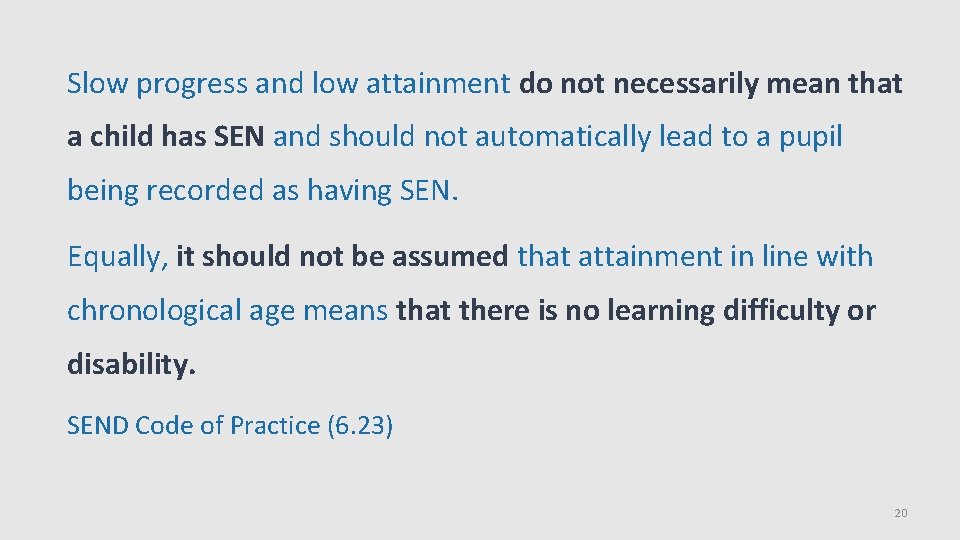 Slow progress and low attainment do not necessarily mean that a child has SEN and should not automatically lead to a pupil being recorded as having SEN.

Equally, it should not be assumed that attainment in line with chronological age means that there is no learning difficulty or disability.

SEND Code of Practice (6.23)

20